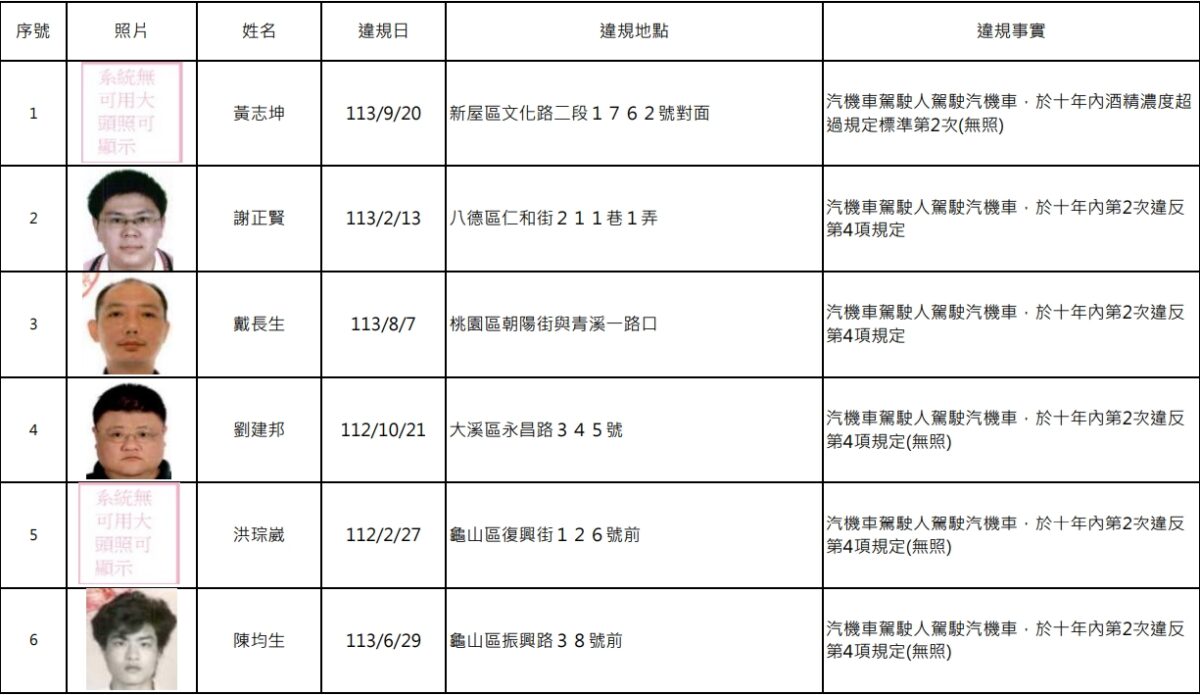 | 序號 | 照片 | 姓名 | 違規日 | 違規地點 | 違規事實 |
|---|---|---|---|---|---|
| 1 | 系統無可用大頭照可顯示 | 黃志坤 | 113/9/20 | 新屋區文化路二段1762號對面 | 汽機車駕駛人駕駛汽機車，於十年內酒精濃度超過規定標準第2次(無照) |
| 2 | | 謝正賢 | 113/2/13 | 八德區仁和街211巷1弄 | 汽機車駕駛人駕駛汽機車，於十年內第2次違反第4項規定 |
| 3 | | 戴長生 | 113/8/7 | 桃園區朝陽街與青溪一路口 | 汽機車駕駛人駕駛汽機車，於十年內第2次違反第4項規定 |
| 4 | | 劉建邦 | 112/10/21 | 大溪區永昌路345號 | 汽機車駕駛人駕駛汽機車，於十年內第2次違反第4項規定(無照) |
| 5 | 系統無可用大頭照可顯示 | 洪琮崴 | 112/2/27 | 龜山區復興街126號前 | 汽機車駕駛人駕駛汽機車，於十年內第2次違反第4項規定(無照) |
| 6 | | 陳均生 | 113/6/29 | 龜山區振興路38號前 | 汽機車駕駛人駕駛汽機車，於十年內第2次違反第4項規定(無照) |